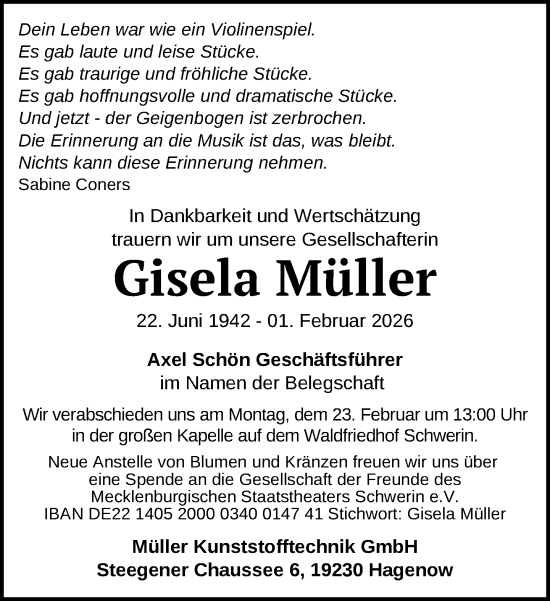 Dein Leben war wie ein Violinenspiel.
Es gab laute und leise Stücke.
Es gab traurige und fröhliche Stücke.
Es gab hoffnungsvolle und dramatische Stücke.
Und jetzt - der Geigenbogen ist zerbrochen.
Die Erinnerung an die Musik ist das, was bleibt.
Nichts kann diese Erinnerung nehmen.
Sabine Coners

In Dankbarkeit und Wertschätzung
trauern wir um unsere Gesellschafterin

Gisela Müller

22. Juni 1942 - 01. Februar 2026

Axel Schön Geschäftsführer
im Namen der Belegschaft

Wir verabschieden uns am Montag, dem 23. Februar um 13:00 Uhr in der großen Kapelle auf dem Waldfriedhof Schwerin.

Neue Anstelle von Blumen und Kränzen freuen wir uns über eine Spende an die Gesellschaft der Freunde des Mecklenburgischen Staatstheaters Schwerin e.V.
IBAN DE22 1405 2000 0340 0147 41 Stichwort: Gisela Müller

Müller Kunststofftechnik GmbH
Steegener Chaussee 6, 19230 Hagenow